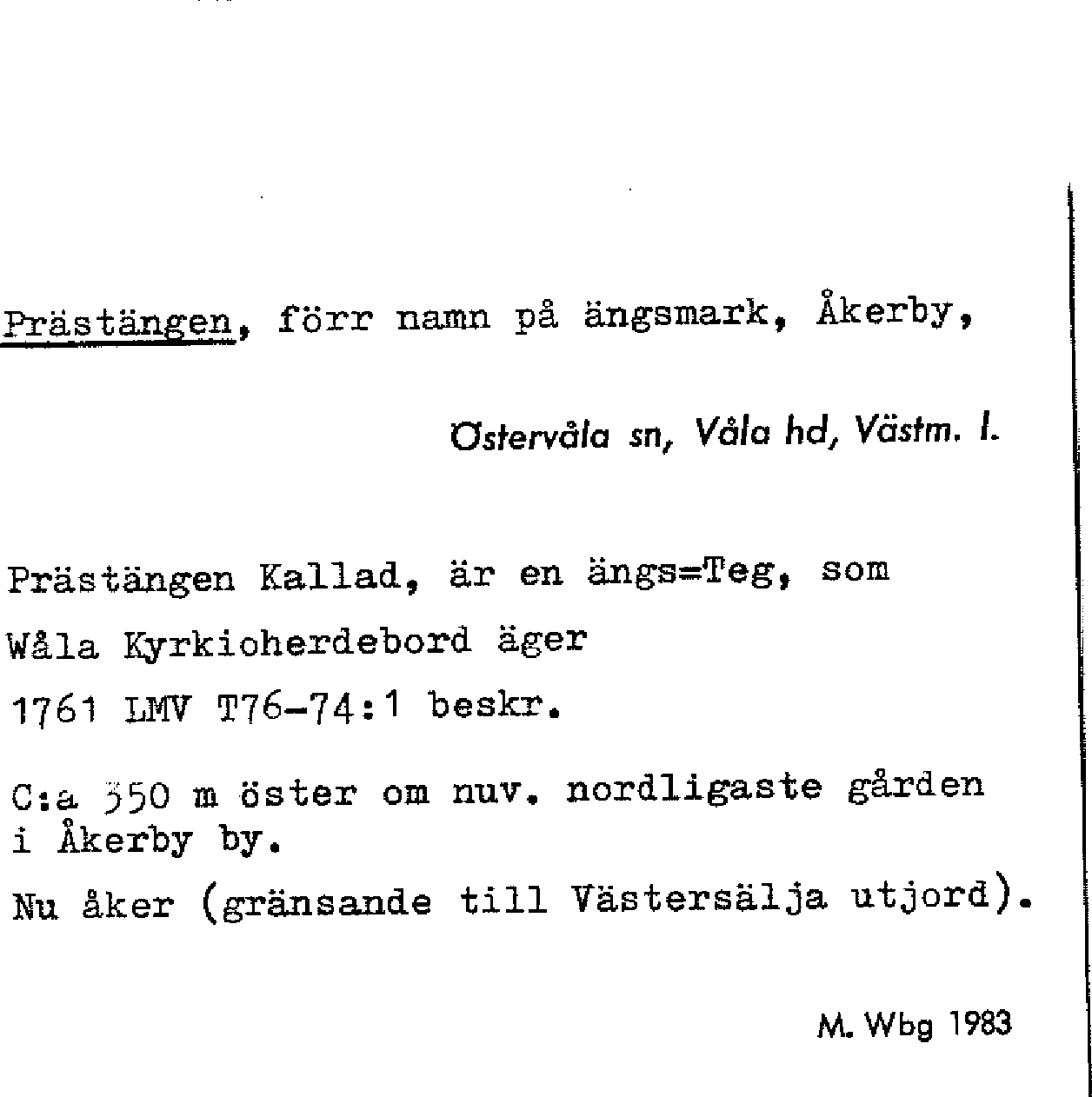 Prästängen, förr namn på ängsmark, Åkerby,

Östervåla sn, Våla hd, Västm. l.

Prästängen Kallad, är en ängs=Teg, som
Wåla Kyrkioherdebord äger
1761 LMV T76-74:1 beskr.

C:a 350 m öster om nuv. nordligaste gården i Åkerby by.

Nu åker (gränsande till Västersälja utjord).

M. Wbg 1983